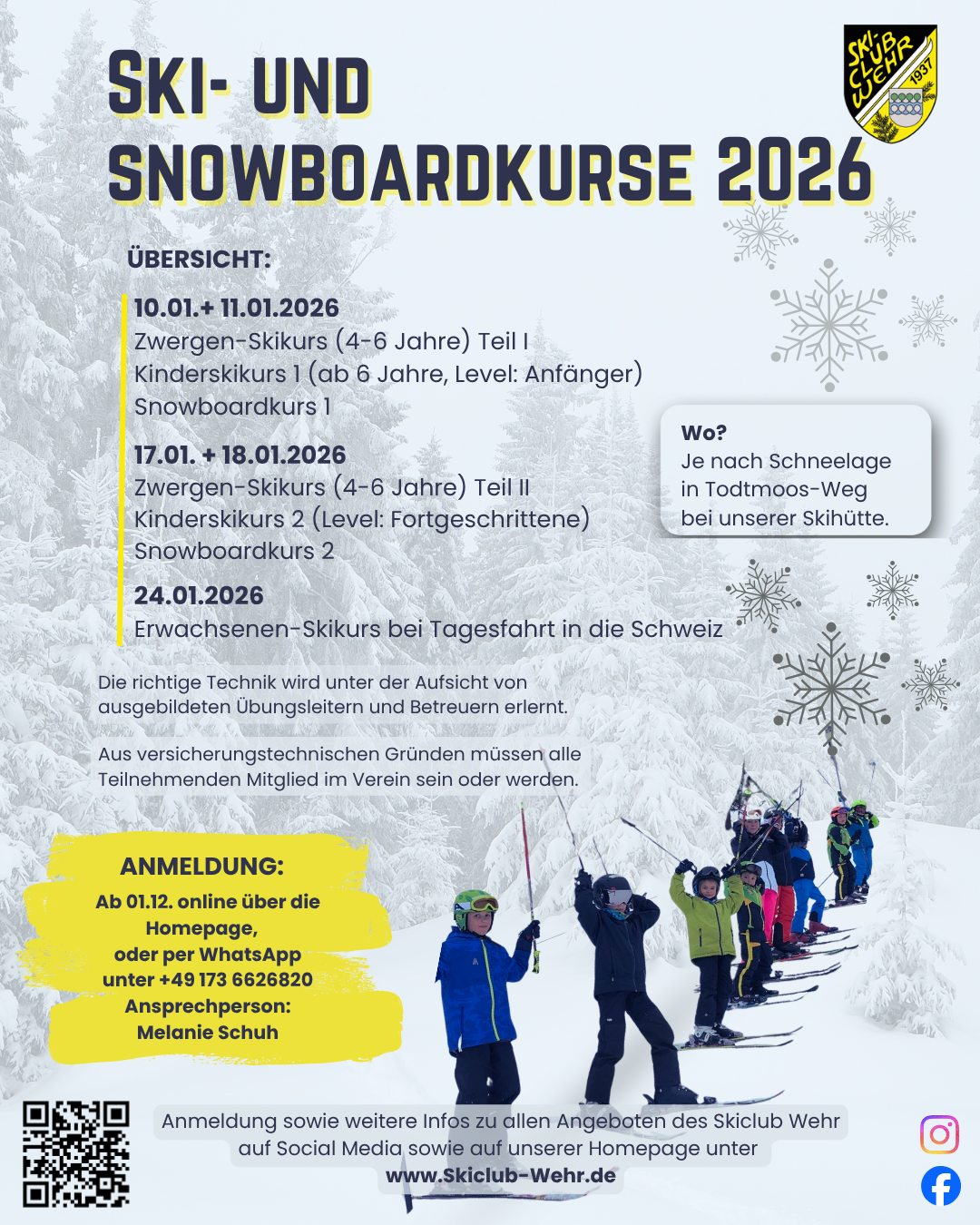 SKI- UND SNOWBOARDKURSE 2026

SKI-CLUB WEHR 1937

ÜBERSICHT:

10.01.+ 11.01.2026
Zwergen-Skikurs (4-6 Jahre) Teil I
Kinderskikurs 1 (ab 6 Jahre, Level: Anfänger)
Snowboardkurs 1

17.01. + 18.01.2026
Zwergen-Skikurs (4-6 Jahre) Teil II
Kinderskikurs 2 (Level: Fortgeschrittene)
Snowboardkurs 2

24.01.2026
Erwachsenen-Skikurs bei Tagesfahrt in die Schweiz

Wo?
Je nach Schneelage in Todtmoos-Weg bei unserer Skihütte.

Die richtige Technik wird unter der Aufsicht von ausgebildeten Übungsleitern und Betreuern erlernt.

Aus versicherungstechnischen Gründen müssen alle Teilnehmenden Mitglied im Verein sein oder werden.

ANMELDUNG:
Ab 01.12. online über die Homepage,
oder per WhatsApp
unter +49 173 6626820
Ansprechperson:
Melanie Schuh

Anmeldung sowie weitere Infos zu allen Angeboten des Skiclub Wehr auf Social Media sowie auf unserer Homepage unter
www.Skiclub-Wehr.de